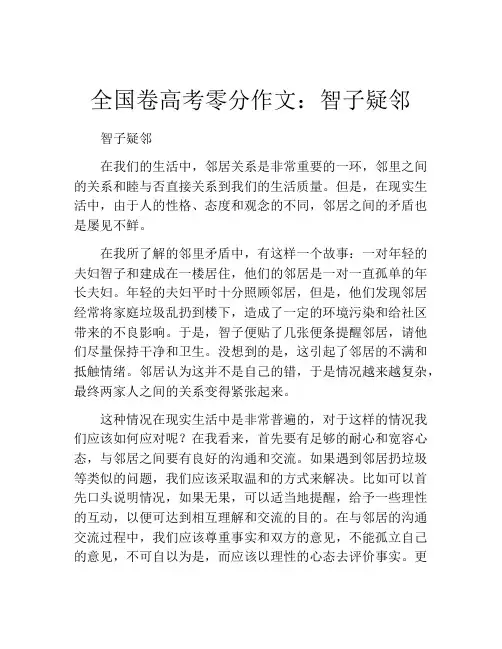 全国卷高考零分作文：智子疑邻

智子疑邻

在我们的生活中，邻居关系是非常重要的一环，邻里之间的关系和睦与否直接关系到我们的生活质量。但是，在现实生活中，由于人的性格、态度和观念的不同，邻居之间的矛盾也是屡见不鲜。

在我所了解的邻里矛盾中，有这样一个故事：一对年轻的夫妇智子和建成在一楼居住，他们的邻居是一对一直孤单的年长夫妇。年轻的夫妇平时十分照顾邻居，但是，他们发现邻居经常将家庭垃圾乱扔到楼下，造成了一定的环境污染和给社区带来的不良影响。于是，智子便贴了几张便条提醒邻居，请他们尽量保持干净和卫生。没想到的是，这引起了邻居的不满和抵触情绪。邻居认为这并不是自己的错，于是情况越来越复杂，最终两家人之间的关系变得紧张起来。

这种情况在现实生活中是非常普遍的，对于这样的情况我们应该如何应对呢？在我看来，首先要有足够的耐心和宽容心态，与邻居之间要有良好的沟通和交流。如果遇到邻居扔垃圾等类似的问题，我们应该采取温和的方式来解决。比如可以首先口头说明情况，如果无果，可以适当地提醒，给予一些理性的互动，以便可达到相互理解和交流的目的。在与邻居的沟通交流过程中，我们应该尊重事实和双方的意见，不能孤立自己的意见，不可自以为是，而应该以理性的心态去评价事实。更